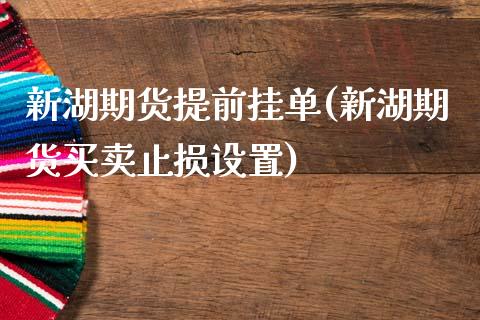 新湖期货提前挂单(新湖期货买卖止损设置)